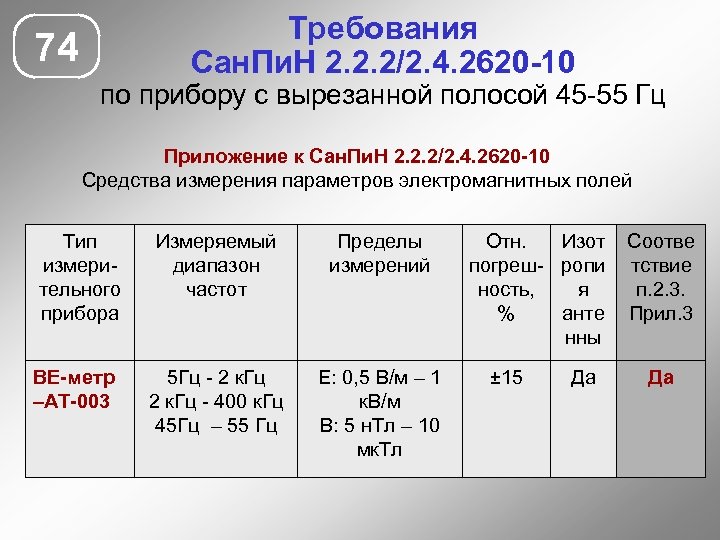 74

Требования
СанПиН 2.2.2/2.4.2620-10
по прибору с вырезанной полосой 45-55 Гц

Приложение к СанПиН 2.2.2/2.4.2620-10
Средства измерения параметров электромагнитных полей

| Тип измерительного прибора | Измеряемый диапазон частот | Пределы измерений | Отн. погрешность, % | Изотропия антенны | Соответствие п.2.3. Прил.3 |
|---|---|---|---|---|---|
| ВЕ-метр –АТ-003 | 5Гц - 2 кГц 2 кГц - 400 кГц 45Гц – 55 Гц | Е: 0,5 В/м – 1 кВ/м В: 5 нТл – 10 мкТл | ±15 | Да | Да |